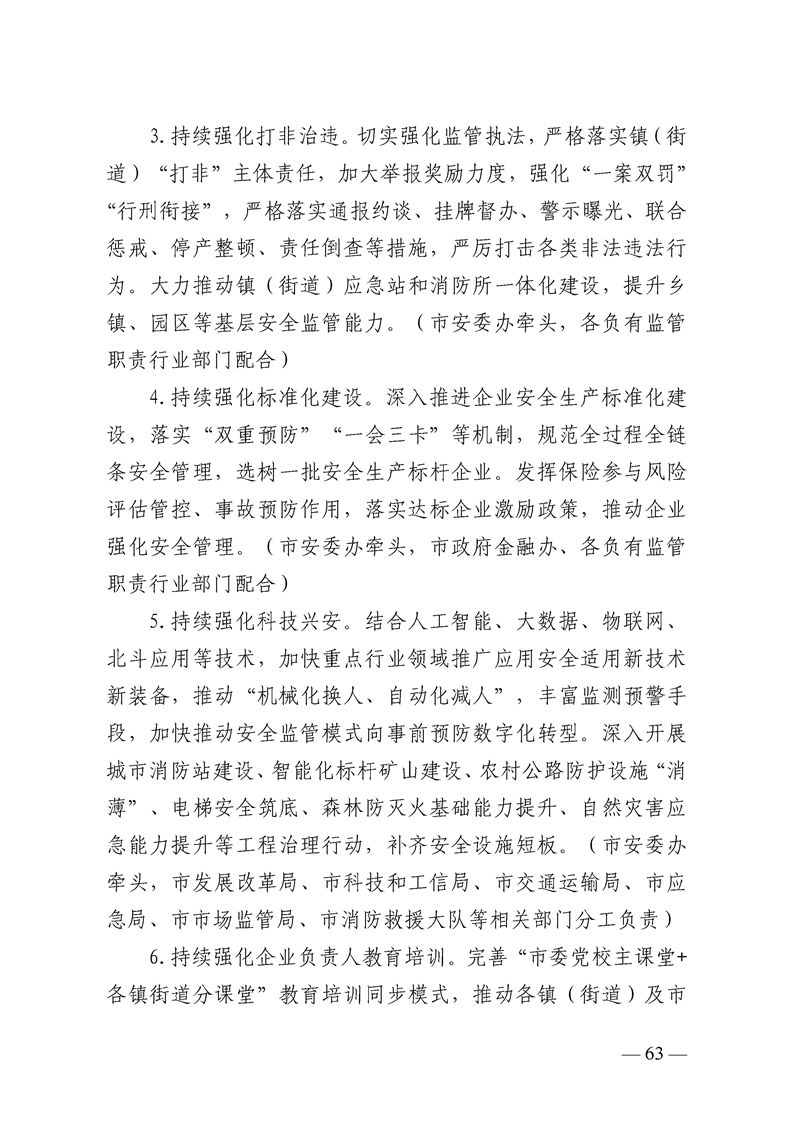 3.持续强化打非治违。切实强化监管执法，严格落实镇（街道）“打非”主体责任，加大举报奖励力度，强化“一案双罚”“行刑衔接”，严格落实通报约谈、挂牌督办、警示曝光、联合惩戒、停产整顿、责任倒查等措施，严厉打击各类非法违法行为。大力推动镇（街道）应急站和消防所一体化建设，提升乡镇、园区等基层安全监管能力。（市安委办牵头，各负有监管职责行业部门配合）

4.持续强化标准化建设。深入推进企业安全生产标准化建设，落实“双重预防”“一会三卡”等机制，规范全过程全链条安全管理，选树一批安全生产标杆企业。发挥保险参与风险评估管控、事故预防作用，落实达标企业激励政策，推动企业强化安全管理。（市安委办牵头，市政府金融办、各负有监管职责行业部门配合）

5.持续强化科技兴安。结合人工智能、大数据、物联网、北斗应用等技术，加快重点行业领域推广应用安全适用新技术新装备，推动“机械化换人、自动化减人”，丰富监测预警手段，加快推动安全监管模式向事前预防数字化转型。深入开展城市消防站建设、智能化标杆矿山建设、农村公路防护设施“消薄”、电梯安全筑底、森林防灭火基础能力提升、自然灾害应急能力提升等工程治理行动，补齐安全设施短板。（市安委办牵头，市发展改革局、市科技和工信局、市交通运输局、市应急局、市市场监管局、市消防救援大队等相关部门分工负责）

6.持续强化企业负责人教育培训。完善“市委党校主课堂+各镇街道分课堂”教育培训同步模式，推动各镇（街道）及市

— 63 —